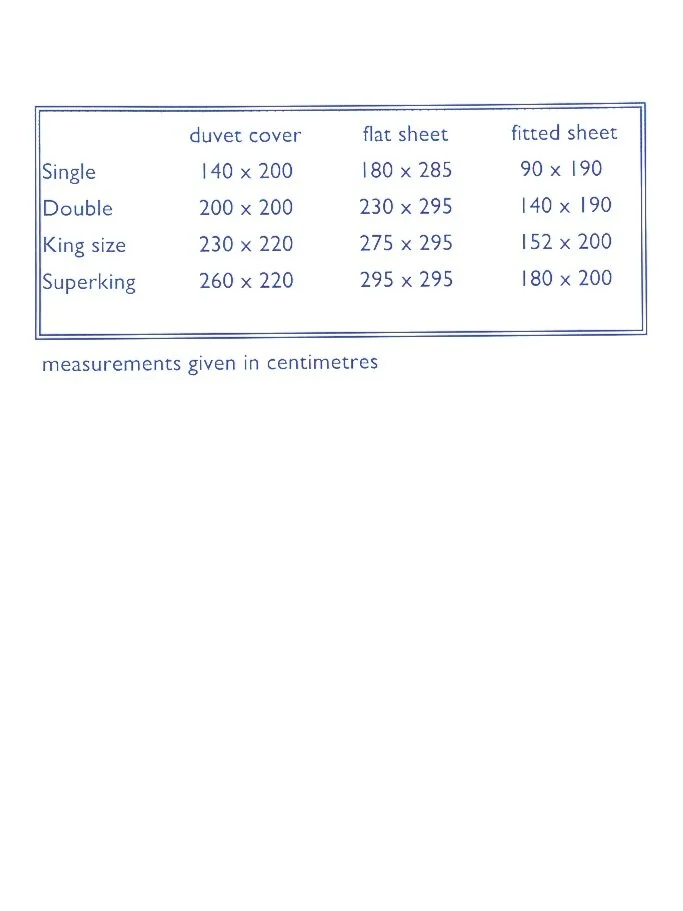 | | duvet cover | flat sheet | fitted sheet |
|---|---|---|---|
| Single | 140 x 200 | 180 x 285 | 90 x 190 |
| Double | 200 x 200 | 230 x 295 | 140 x 190 |
| King size | 230 x 220 | 275 x 295 | 152 x 200 |
| Superking | 260 x 220 | 295 x 295 | 180 x 200 |

measurements given in centimetres